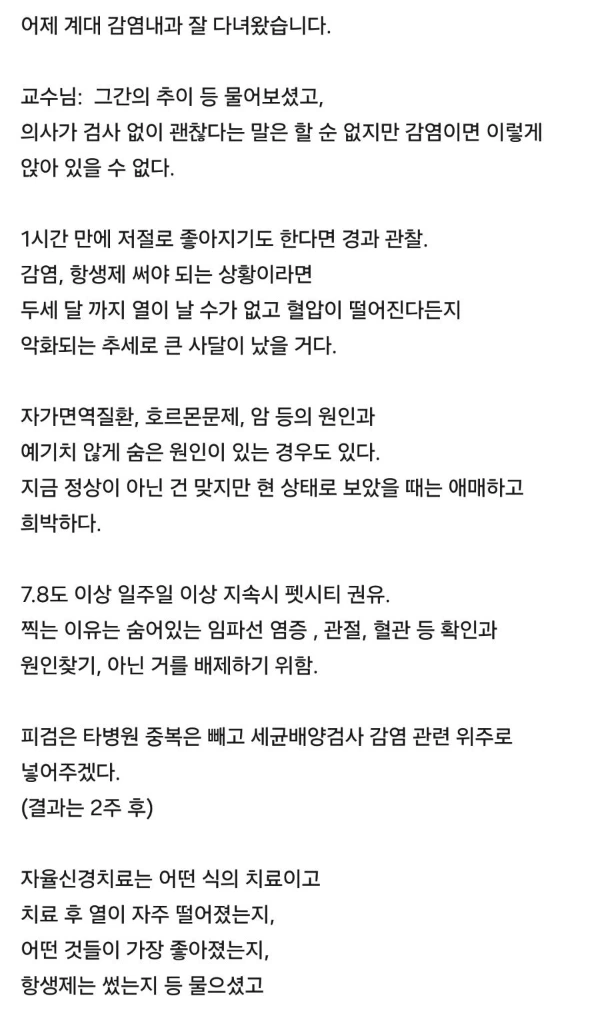 어제 계대 감염내과 잘 다녀왔습니다.

교수님: 그간의 추이 등 물어보셨고,
의사가 검사 없이 괜찮다는 말은 할 순 없지만 감염이면 이렇게 앉아 있을 수 없다.

1시간 만에 저절로 좋아지기도 한다면 경과 관찰.
감염, 항생제 써야 되는 상황이라면
두세 달 까지 열이 날 수가 없고 혈압이 떨어진다든지
악화되는 추세로 큰 사달이 났을 거다.

자가면역질환, 호르몬문제, 암 등의 원인과
예기치 않게 숨은 원인이 있는 경우도 있다.
지금 정상이 아닌 건 맞지만 현 상태로 보았을 때는 애매하고 희박하다.

7.8도 이상 일주일 이상 지속시 펫시티 권유.
찍는 이유는 숨어있는 임파선 염증 , 관절, 혈관 등 확인과
원인찾기, 아닌 거를 배제하기 위함.

피검은 타병원 중복은 빼고 세균배양검사 감염 관련 위주로 넣어주겠다.
(결과는 2주 후)

자율신경치료는 어떤 식의 치료이고
치료 후 열이 자주 떨어졌는지,
어떤 것들이 가장 좋아졌는지,
항생제는 썼는지 등 물으셨고